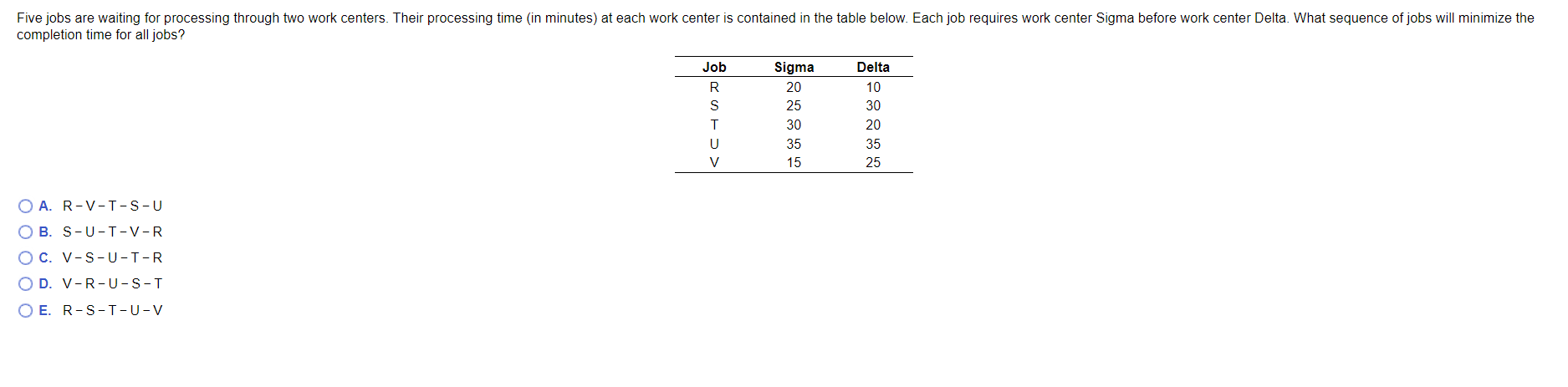 Five jobs are waiting for processing through two work centers. Their processing time (in minutes) at each work center is contained in the table below. Each job requires work center Sigma before work center Delta. What sequence of jobs will minimize the completion time for all jobs?

| Job | Sigma | Delta |
|---|---|---|
| R | 20 | 10 |
| S | 25 | 30 |
| T | 30 | 20 |
| U | 35 | 35 |
| V | 15 | 25 |

A. R – V – T – S – U
B. S – U – T – V – R
C. V – S – U – T – R
D. V – R – U – S – T
E. R – S – T – U – V